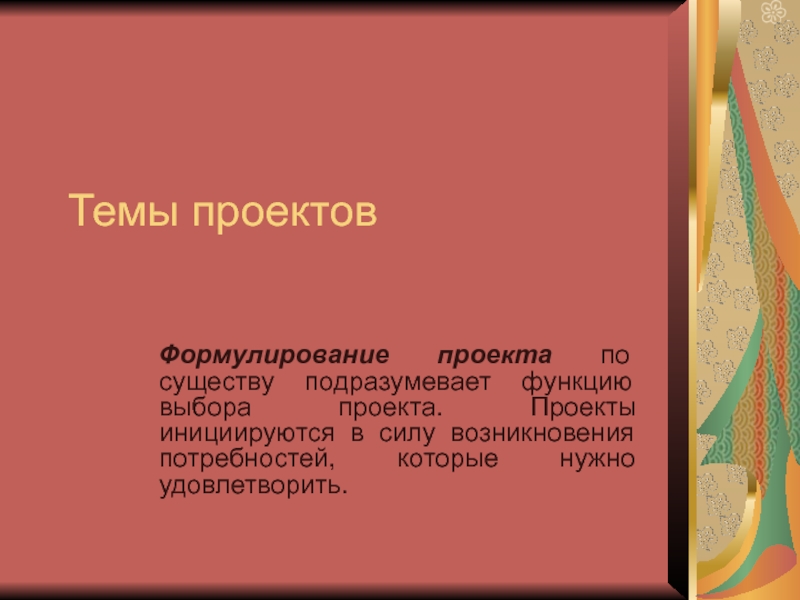 Темы проектов

Формулирование проекта по существу подразумевает функцию выбора проекта. Проекты инициируются в силу возникновения потребностей, которые нужно удовлетворить.